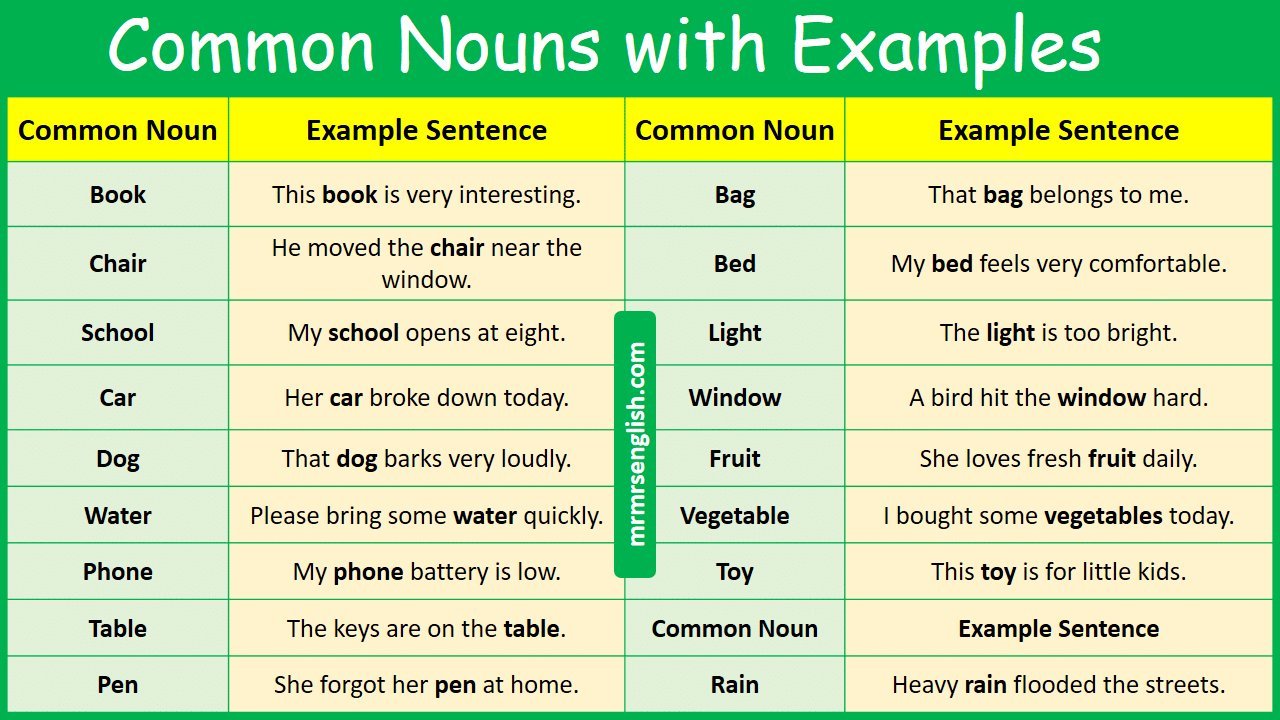 Common Nouns with Examples

| Common Noun | Example Sentence | Common Noun | Example Sentence |
|---|---|---|---|
| Book | This book is very interesting. | Bag | That bag belongs to me. |
| Chair | He moved the chair near the window. | Bed | My bed feels very comfortable. |
| School | My school opens at eight. | Light | The light is too bright. |
| Car | Her car broke down today. | Window | A bird hit the window hard. |
| Dog | That dog barks very loudly. | Fruit | She loves fresh fruit daily. |
| Water | Please bring some water quickly. | Vegetable | I bought some vegetables today. |
| Phone | My phone battery is low. | Toy | This toy is for little kids. |
| Table | The keys are on the table. | Common Noun | Example Sentence |
| Pen | She forgot her pen at home. | Rain | Heavy rain flooded the streets. |

mrmrsenglish.com